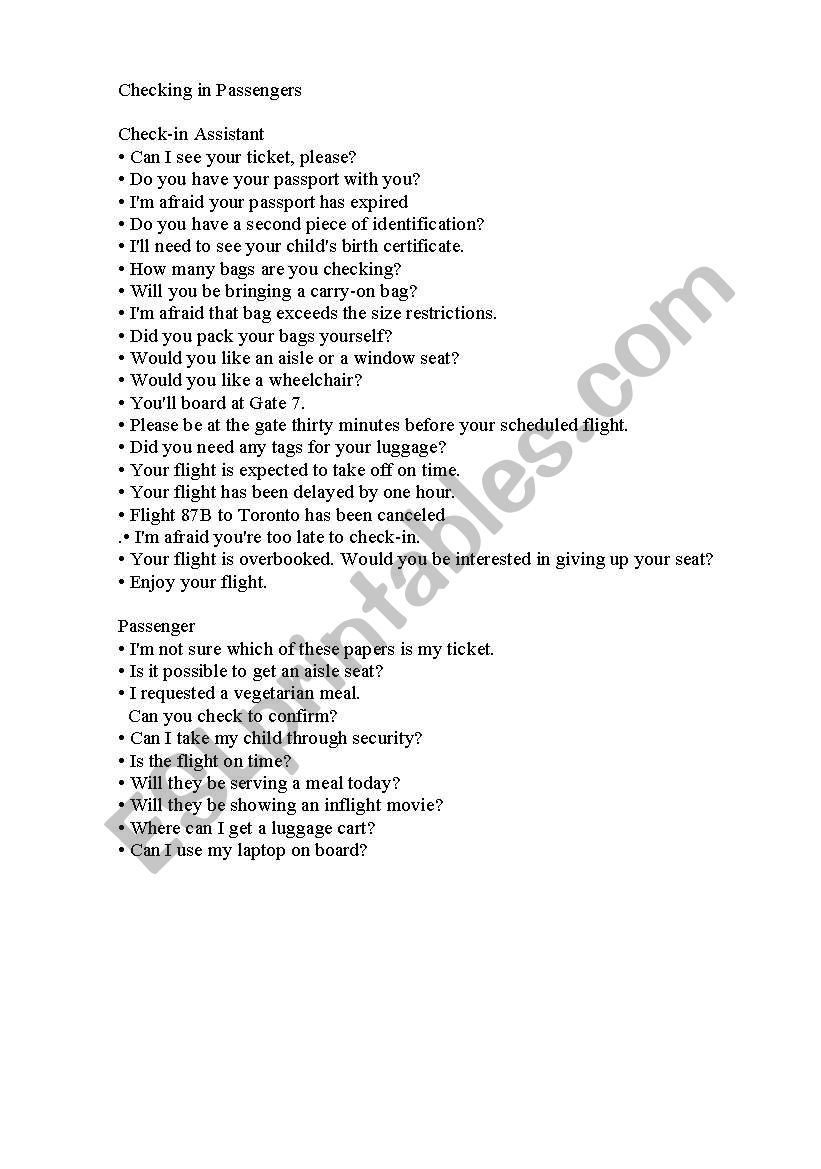 Checking in Passengers

Check-in Assistant
• Can I see your ticket, please?
• Do you have your passport with you?
• I'm afraid your passport has expired
• Do you have a second piece of identification?
• I'll need to see your child's birth certificate.
• How many bags are you checking?
• Will you be bringing a carry-on bag?
• I'm afraid that bag exceeds the size restrictions.
• Did you pack your bags yourself?
• Would you like an aisle or a window seat?
• Would you like a wheelchair?
• You'll board at Gate 7.
• Please be at the gate thirty minutes before your scheduled flight.
• Did you need any tags for your luggage?
• Your flight is expected to take off on time.
• Your flight has been delayed by one hour.
• Flight 87B to Toronto has been canceled
.• I'm afraid you're too late to check-in.
• Your flight is overbooked. Would you be interested in giving up your seat?
• Enjoy your flight.

Passenger
• I'm not sure which of these papers is my ticket.
• Is it possible to get an aisle seat?
• I requested a vegetarian meal.
Can you check to confirm?
• Can I take my child through security?
• Is the flight on time?
• Will they be serving a meal today?
• Will they be showing an inflight movie?
• Where can I get a luggage cart?
• Can I use my laptop on board?

ESLprintables.com